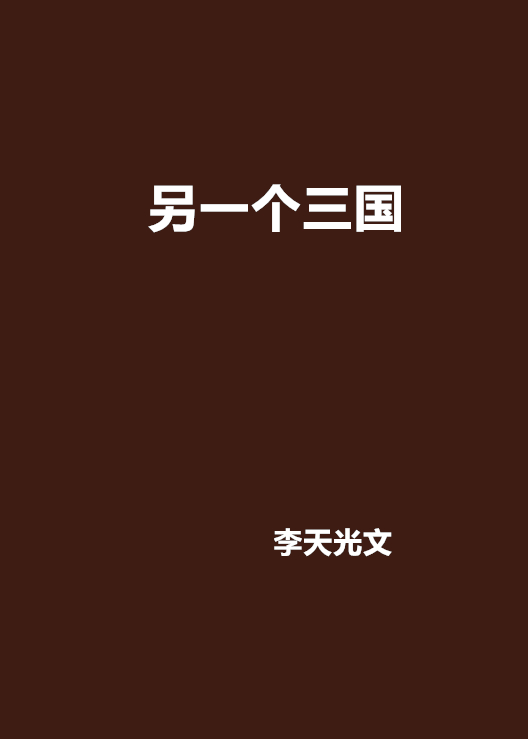 另一个三国

李天光文